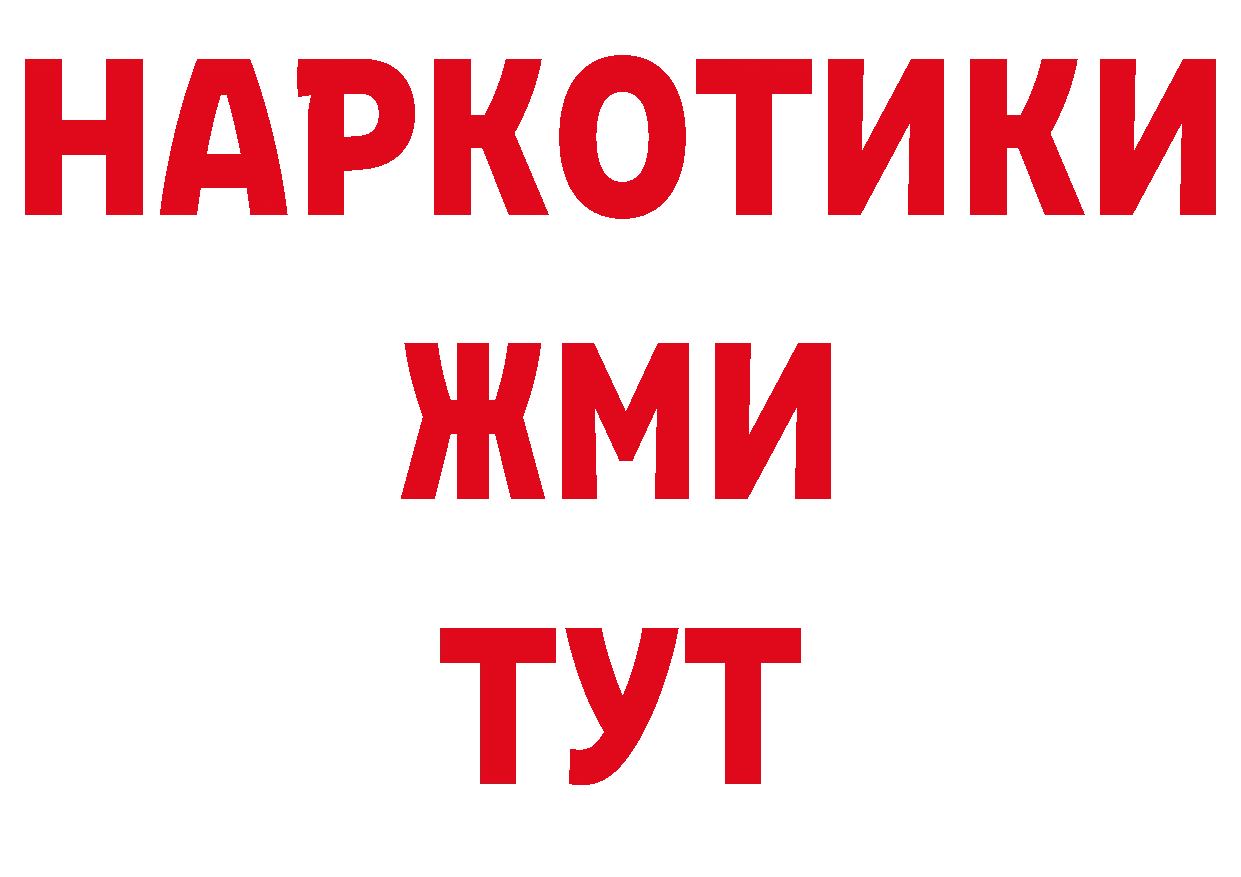 НАРКОТИКИ
ЖМИ
ТУТ